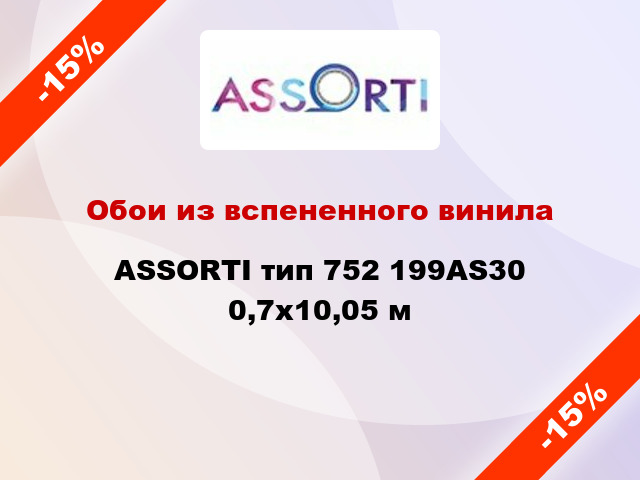 -15%

ASSORTI

Обои из вспененного винила

ASSORTI тип 752 199AS30 0,7x10,05 м

-15%